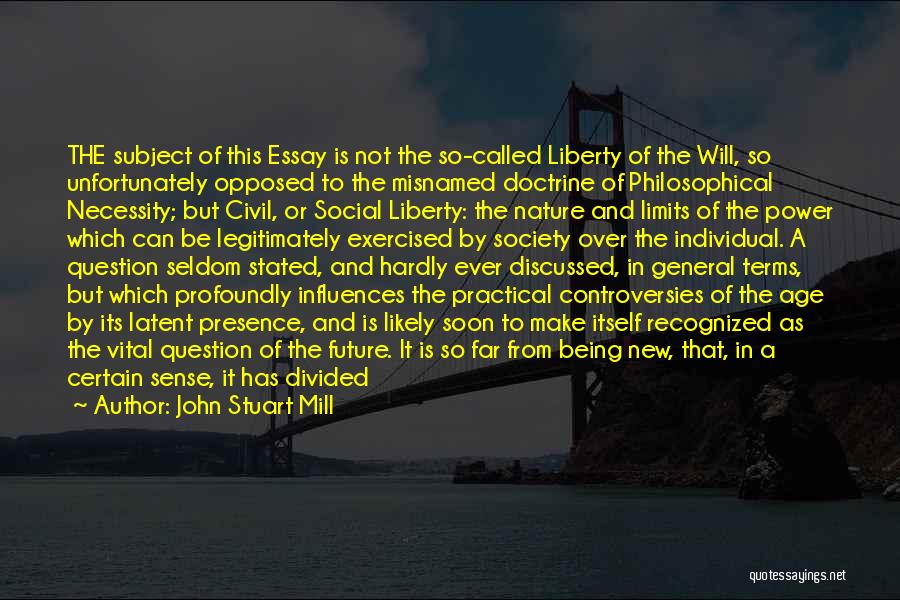 THE subject of this Essay is not the so-called Liberty of the Will, so unfortunately opposed to the misnamed doctrine of Philosophical Necessity; but Civil, or Social Liberty: the nature and limits of the power which can be legitimately exercised by society over the individual. A question seldom stated, and hardly ever discussed, in general terms, but which profoundly influences the practical controversies of the age by its latent presence, and is likely soon to make itself recognized as the vital question of the future. It is so far from being new, that, in a certain sense, it has divided

~ Author: John Stuart Mill

quotessayings.net